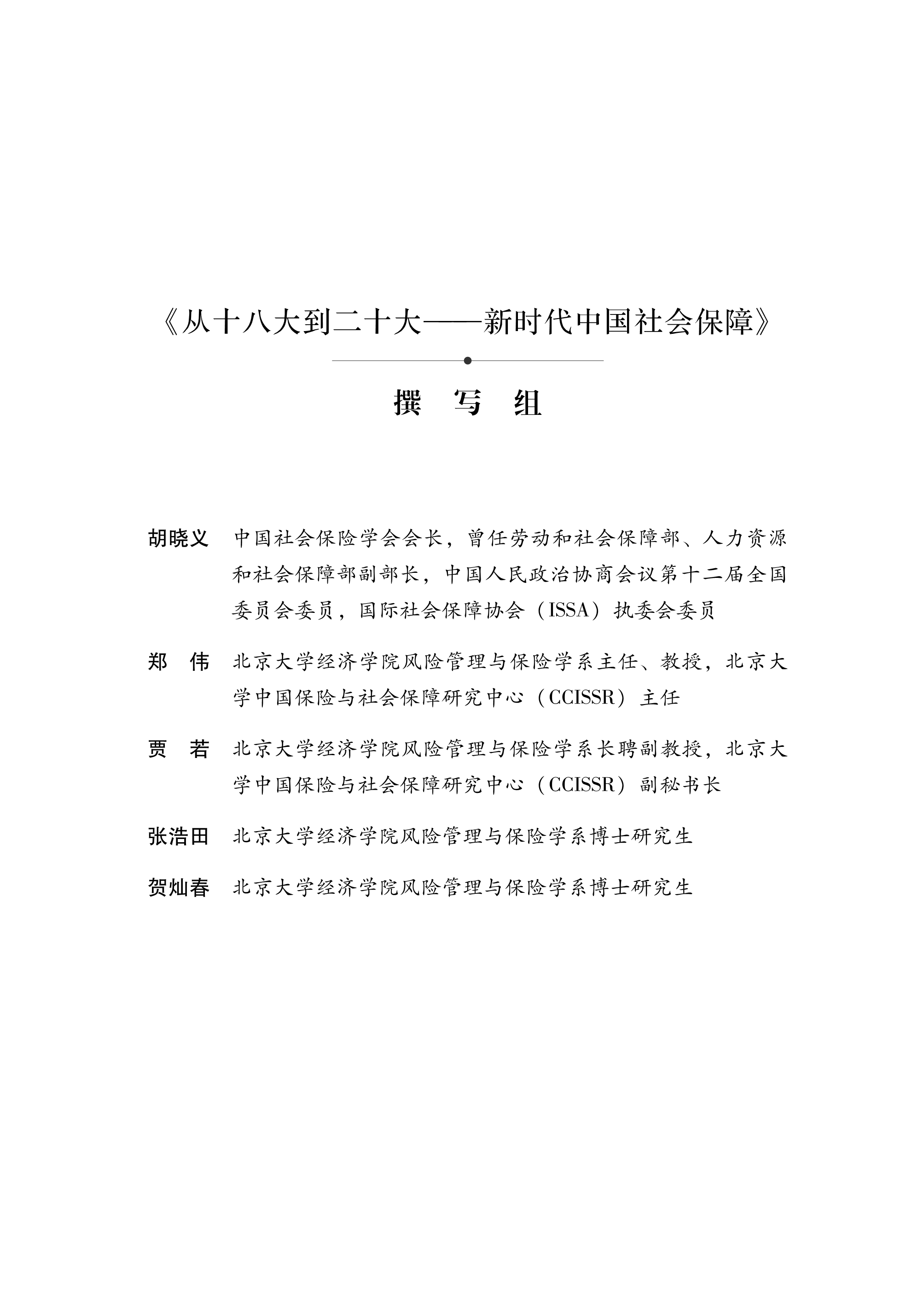 《从十八大到二十大——新时代中国社会保障》

撰　写　组

胡晓义　中国社会保险学会会长，曾任劳动和社会保障部、人力资源和社会保障部副部长，中国人民政治协商会议第十二届全国委员会委员，国际社会保障协会（ISSA）执委会委员

郑　伟　北京大学经济学院风险管理与保险学系主任、教授，北京大学中国保险与社会保障研究中心（CCISSR）主任

贾　若　北京大学经济学院风险管理与保险学系长聘副教授，北京大学中国保险与社会保障研究中心（CCISSR）副秘书长

张浩田　北京大学经济学院风险管理与保险学系博士研究生

贺灿春　北京大学经济学院风险管理与保险学系博士研究生